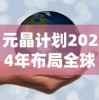 元晶计划2024年布局全球